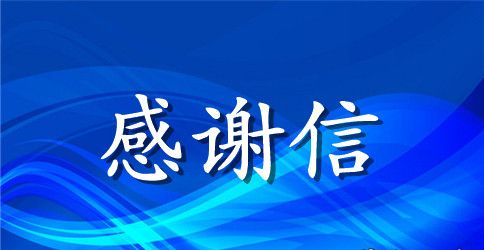 感谢信